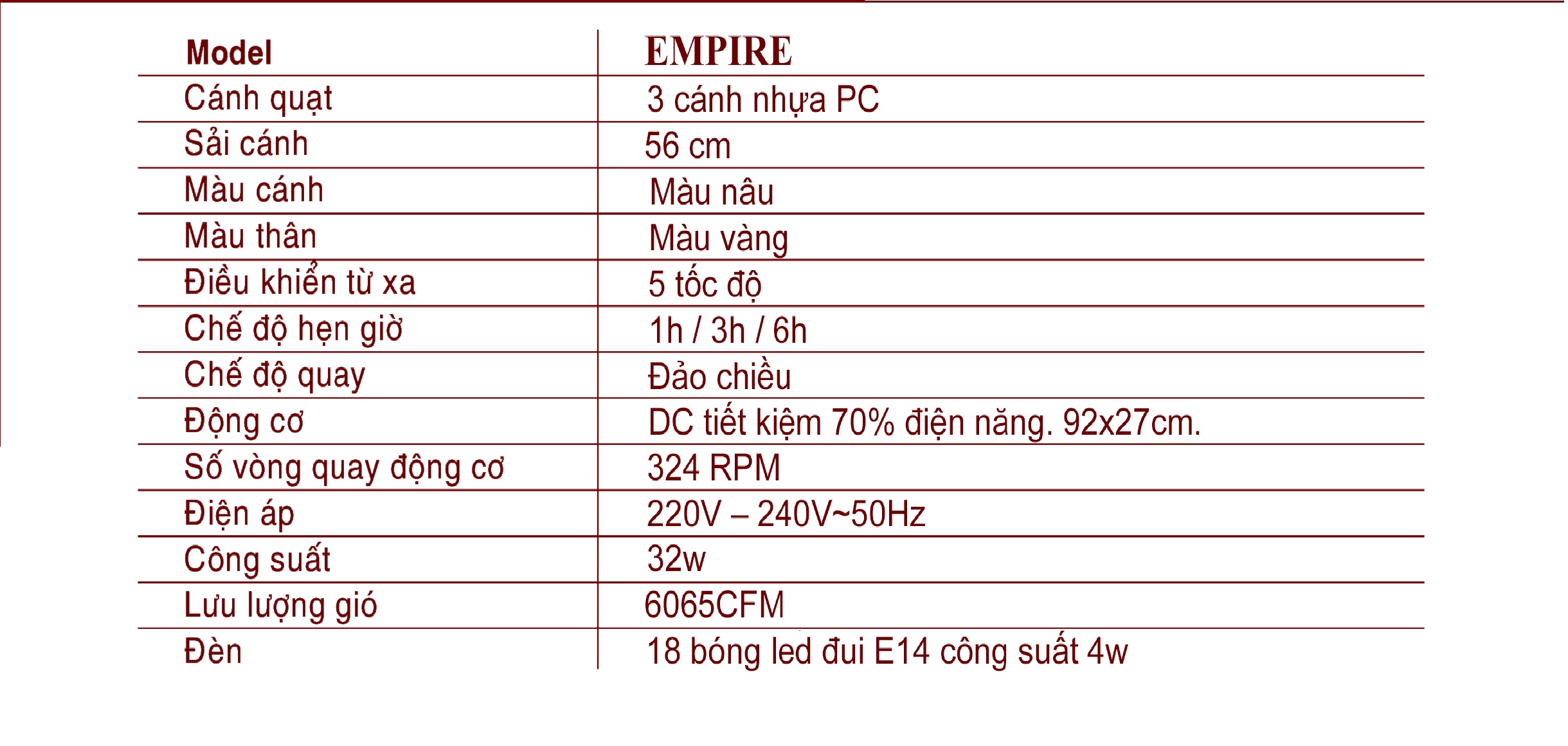 | Model | EMPIRE |
|---|---|
| Cánh quạt | 3 cánh nhựa PC |
| Sải cánh | 56 cm |
| Màu cánh | Màu nâu |
| Màu thân | Màu vàng |
| Điều khiển từ xa | 5 tốc độ |
| Chế độ hẹn giờ | 1h / 3h / 6h |
| Chế độ quay | Đảo chiều |
| Động cơ | DC tiết kiệm 70% điện năng. 92x27cm. |
| Số vòng quay động cơ | 324 RPM |
| Điện áp | 220V – 240V~50Hz |
| Công suất | 32w |
| Lưu lượng gió | 6065CFM |
| Đèn | 18 bóng led đui E14 công suất 4w |